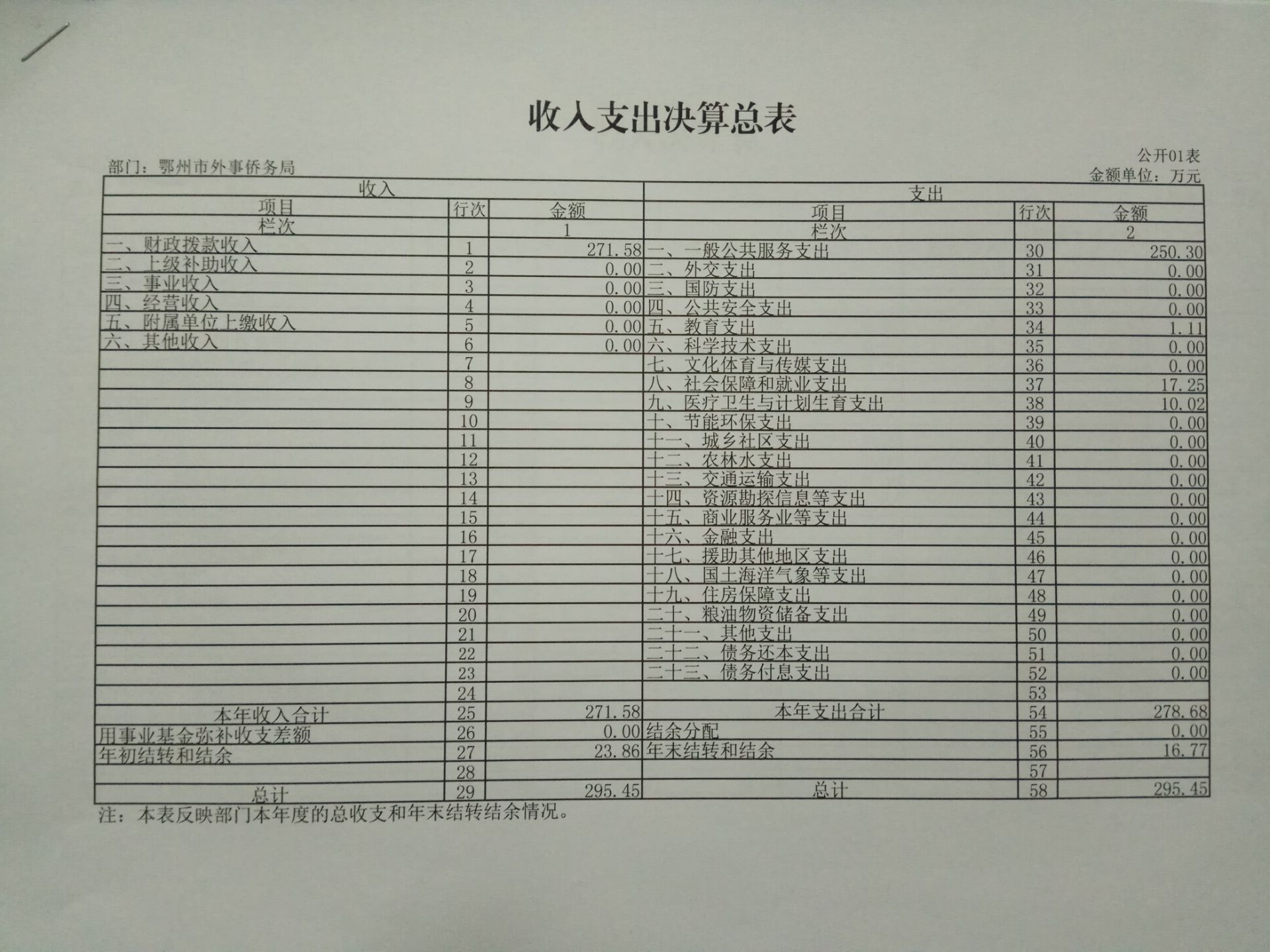 收入支出决算总表

公开01表
部门：鄂州市外事侨务局
金额单位：万元

| 收入 | | | 支出 | | |
|---|---|---|---|---|---|
| 项目 | 行次 | 金额 | 项目 | 行次 | 金额 |
| 栏次 | | 1 | 栏次 | | 2 |
| 一、财政拨款收入 | 1 | 271.58 | 一、一般公共服务支出 | 30 | 250.30 |
| 二、上级补助收入 | 2 | 0.00 | 二、外交支出 | 31 | 0.00 |
| 三、事业收入 | 3 | 0.00 | 三、国防支出 | 32 | 0.00 |
| 四、经营收入 | 4 | 0.00 | 四、公共安全支出 | 33 | 0.00 |
| 五、附属单位上缴收入 | 5 | 0.00 | 五、教育支出 | 34 | 1.11 |
| 六、其他收入 | 6 | 0.00 | 六、科学技术支出 | 35 | 0.00 |
| | 7 | | 七、文化体育与传媒支出 | 36 | 0.00 |
| | 8 | | 八、社会保障和就业支出 | 37 | 17.25 |
| | 9 | | 九、医疗卫生与计划生育支出 | 38 | 10.02 |
| | 10 | | 十、节能环保支出 | 39 | 0.00 |
| | 11 | | 十一、城乡社区支出 | 40 | 0.00 |
| | 12 | | 十二、农林水支出 | 41 | 0.00 |
| | 13 | | 十三、交通运输支出 | 42 | 0.00 |
| | 14 | | 十四、资源勘探信息等支出 | 43 | 0.00 |
| | 15 | | 十五、商业服务业等支出 | 44 | 0.00 |
| | 16 | | 十六、金融支出 | 45 | 0.00 |
| | 17 | | 十七、援助其他地区支出 | 46 | 0.00 |
| | 18 | | 十八、国土海洋气象等支出 | 47 | 0.00 |
| | 19 | | 十九、住房保障支出 | 48 | 0.00 |
| | 20 | | 二十、粮油物资储备支出 | 49 | 0.00 |
| | 21 | | 二十一、其他支出 | 50 | 0.00 |
| | 22 | | 二十二、债务还本支出 | 51 | 0.00 |
| | 23 | | 二十三、债务付息支出 | 52 | 0.00 |
| | 24 | | | 53 | |
| 本年收入合计 | 25 | 271.58 | 本年支出合计 | 54 | 278.68 |
| 用事业基金弥补收支差额 | 26 | 0.00 | 结余分配 | 55 | 0.00 |
| 年初结转和结余 | 27 | 23.86 | 年末结转和结余 | 56 | 16.77 |
| | 28 | | | 57 | |
| 总计 | 29 | 295.45 | 总计 | 58 | 295.45 |

注：本表反映部门本年度的总收支和年末结转结余情况。